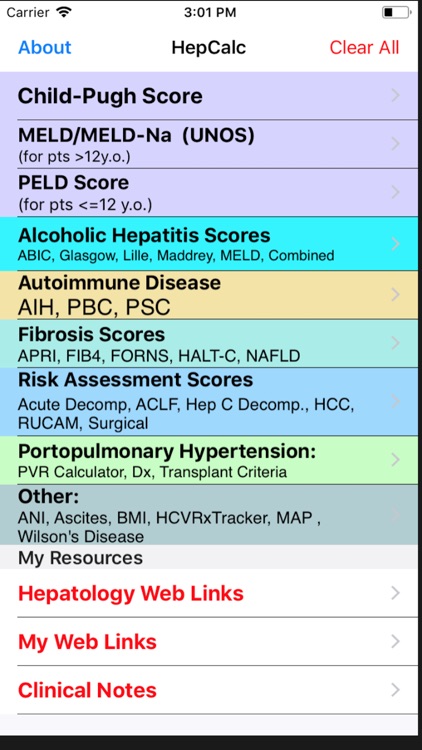 Carrier 3:01 PM

About HepCalc Clear All

Child-Pugh Score

MELD/MELD-Na (UNOS)
(for pts >12y.o.)

PELD Score
(for pts <=12 y.o.)

Alcoholic Hepatitis Scores
ABIC, Glasgow, Lille, Maddrey, MELD, Combined

Autoimmune Disease
AIH, PBC, PSC

Fibrosis Scores
APRI, FIB4, FORNS, HALT-C, NAFLD

Risk Assessment Scores
Acute Decomp, ACLF, Hep C Decomp., HCC, RUCAM, Surgical

Portopulmonary Hypertension:
PVR Calculator, Dx, Transplant Criteria

Other:
ANI, Ascites, BMI, HCVRxTracker, MAP , Wilson's Disease

My Resources

Hepatology Web Links

My Web Links

Clinical Notes